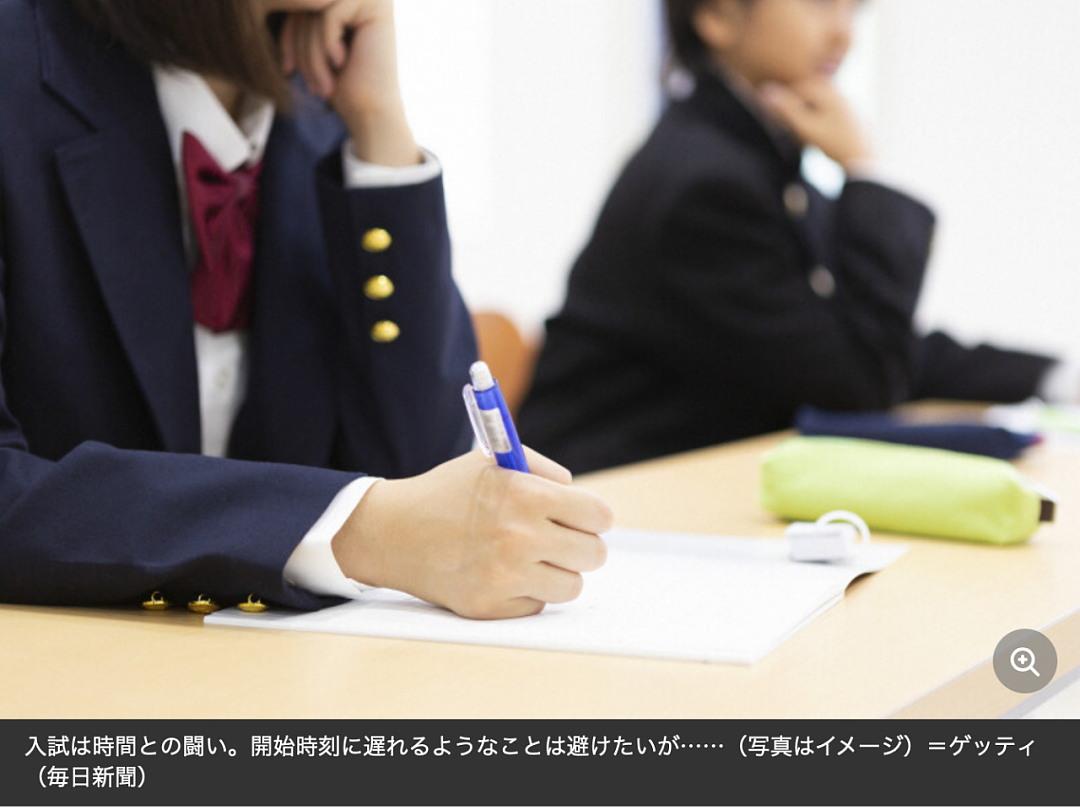 入試は時間との闘い。開始時刻に遅れるようなことは避けたいが……（写真はイメージ）＝ゲッティ（毎日新聞）